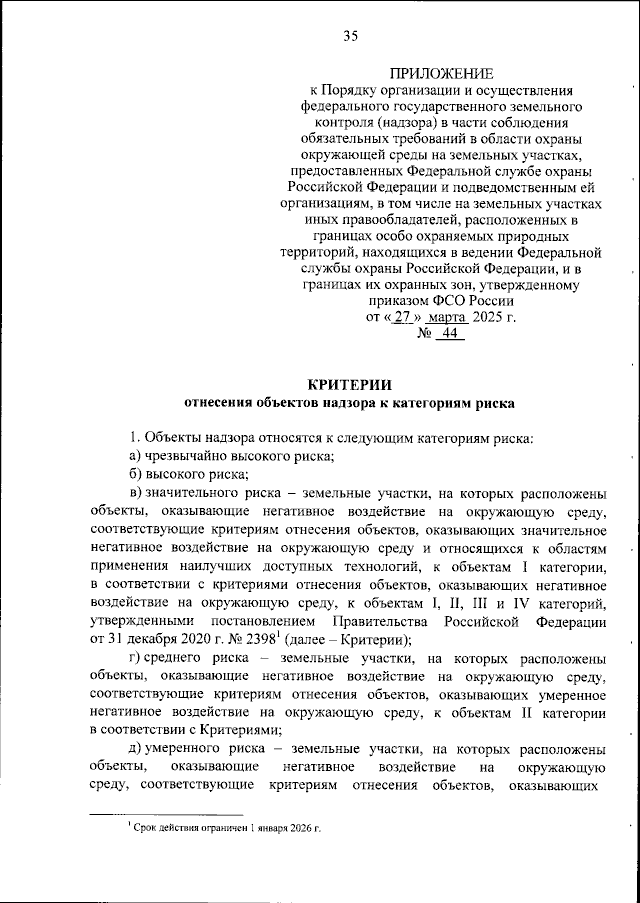 35

ПРИЛОЖЕНИЕ
к Порядку организации и осуществления федерального государственного земельного контроля (надзора) в части соблюдения обязательных требований в области охраны окружающей среды на земельных участках, предоставленных Федеральной службе охраны Российской Федерации и подведомственным ей организациям, в том числе на земельных участках иных правообладателей, расположенных в границах особо охраняемых природных территорий, находящихся в ведении Федеральной службы охраны Российской Федерации, и в границах их охранных зон, утвержденному приказом ФСО России
от « 27 » марта 2025 г.
№ 44

КРИТЕРИИ
отнесения объектов надзора к категориям риска

1. Объекты надзора относятся к следующим категориям риска:

а) чрезвычайно высокого риска;

б) высокого риска;

в) значительного риска – земельные участки, на которых расположены объекты, оказывающие негативное воздействие на окружающую среду, соответствующие критериям отнесения объектов, оказывающих значительное негативное воздействие на окружающую среду и относящихся к областям применения наилучших доступных технологий, к объектам I категории, в соответствии с критериями отнесения объектов, оказывающих негативное воздействие на окружающую среду, к объектам I, II, III и IV категорий, утвержденными постановлением Правительства Российской Федерации от 31 декабря 2020 г. № 2398$^1$ (далее – Критерии);

г) среднего риска – земельные участки, на которых расположены объекты, оказывающие негативное воздействие на окружающую среду, соответствующие критериям отнесения объектов, оказывающих умеренное негативное воздействие на окружающую среду, к объектам II категории в соответствии с Критериями;

д) умеренного риска – земельные участки, на которых расположены объекты, оказывающие негативное воздействие на окружающую среду, соответствующие критериям отнесения объектов, оказывающих

$^1$ Срок действия ограничен 1 января 2026 г.